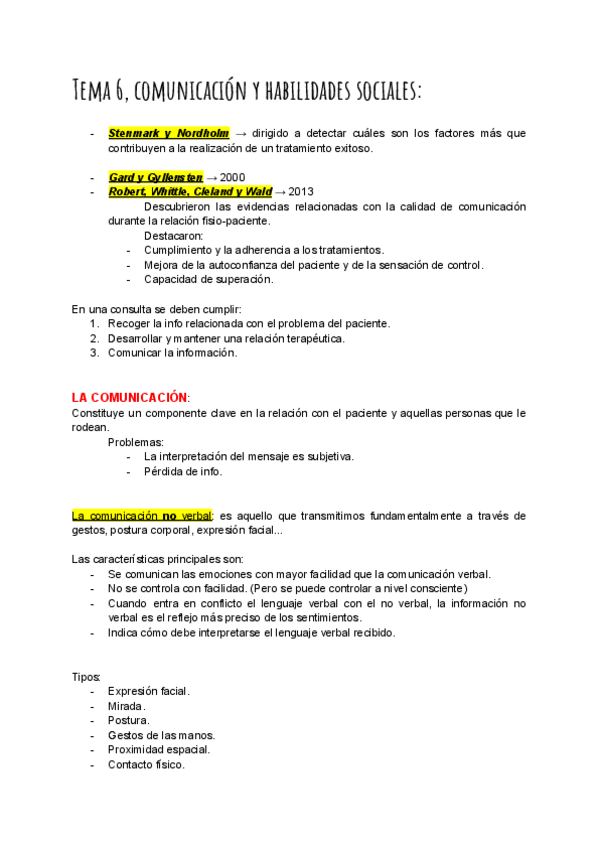 Tema 6, comunicación y habilidades sociales:

- Stenmark y Nordholm → dirigido a detectar cuáles son los factores más que contribuyen a la realización de un tratamiento exitoso.

- Gard y Gyllensten → 2000
- Robert, Whittle, Cleland y Wald → 2013
Descubrieron las evidencias relacionadas con la calidad de comunicación durante la relación fisio-paciente.
Destacaron:
- Cumplimiento y la adherencia a los tratamientos.
- Mejora de la autoconfianza del paciente y de la sensación de control.
- Capacidad de superación.

En una consulta se deben cumplir:
1. Recoger la info relacionada con el problema del paciente.
2. Desarrollar y mantener una relación terapéutica.
3. Comunicar la información.

LA COMUNICACIÓN:
Constituye un componente clave en la relación con el paciente y aquellas personas que le rodean.
Problemas:
- La interpretación del mensaje es subjetiva.
- Pérdida de info.

La comunicación no verbal: es aquello que transmitimos fundamentalmente a través de gestos, postura corporal, expresión facial...

Las características principales son:
- Se comunican las emociones con mayor facilidad que la comunicación verbal.
- No se controla con facilidad. (Pero se puede controlar a nivel consciente)
- Cuando entra en conflicto el lenguaje verbal con el no verbal, la información no verbal es el reflejo más preciso de los sentimientos.
- Indica cómo debe interpretarse el lenguaje verbal recibido.

Tipos:
- Expresión facial.
- Mirada.
- Postura.
- Gestos de las manos.
- Proximidad espacial.
- Contacto físico.